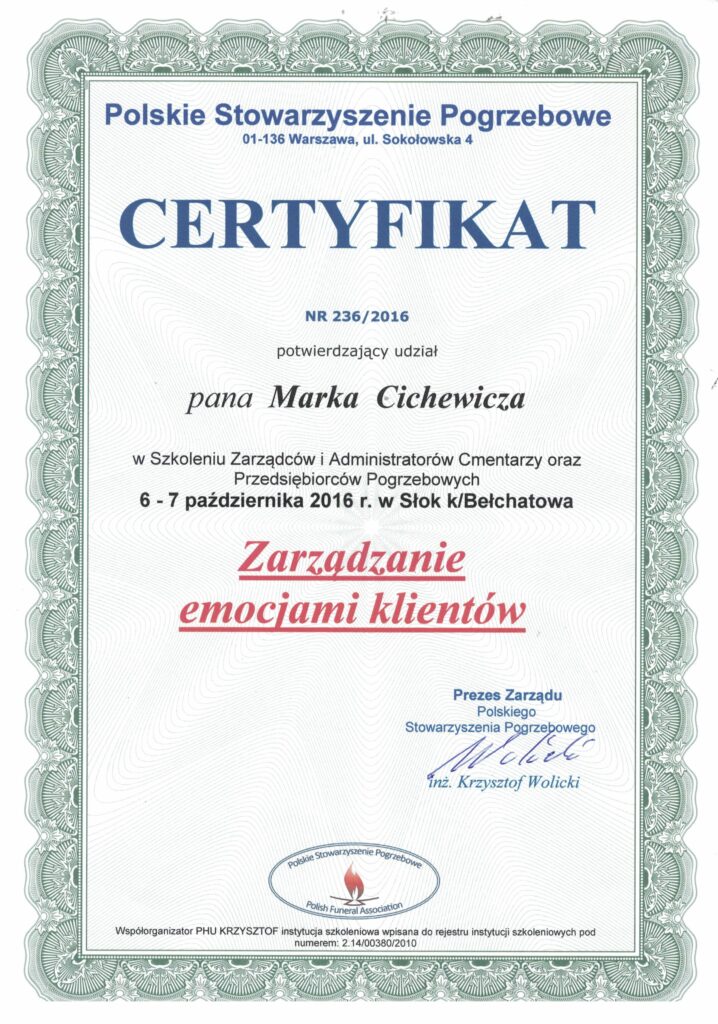 Polskie Stowarzyszenie Pogrzebowe
01-136 Warszawa, ul. Sokołowska 4

CERTYFIKAT

NR 236/2016

potwierdzający udział

pana Marka Cichewicza

w Szkoleniu Zarządców i Administratorów Cmentarzy oraz Przedsiębiorców Pogrzebowych
6 - 7 października 2016 r. w Słok k/Bełchatowa

Zarządzanie emocjami klientów

Prezes Zarządu
Polskiego
Stowarzyszenia Pogrzebowego
Wolicki
inż. Krzysztof Wolicki

Polskie Stowarzyszenie Pogrzebowe
Polish Funeral Association

Współorganizator PHU KRZYSZTOF instytucja szkoleniowa wpisana do rejestru instytucji szkoleniowych pod numerem: 2.14/00380/2010